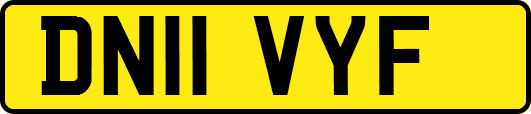 DN11 VYF